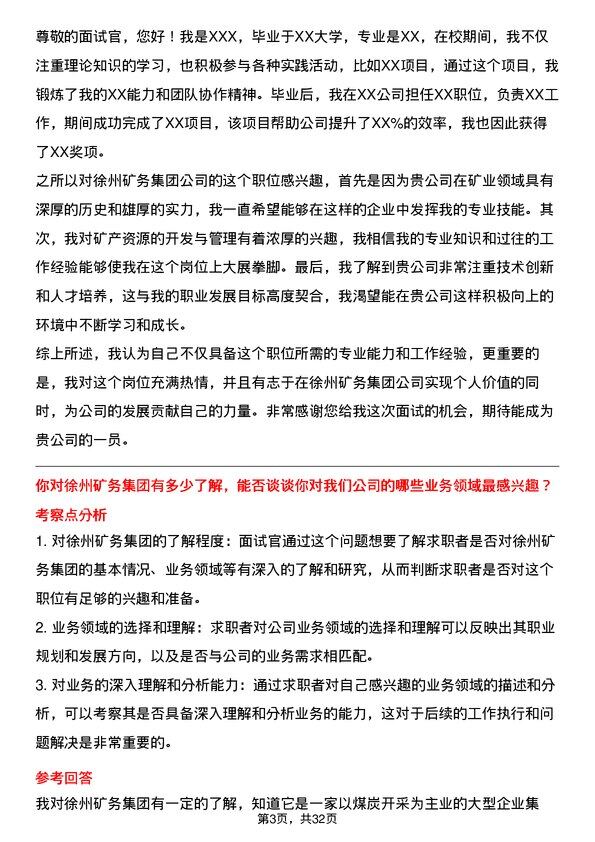 尊敬的面试官，您好！我是XXX，毕业于XX大学，专业是XX，在校期间，我不仅注重理论知识的学习，也积极参与各种实践活动，比如XX项目，通过这个项目，我锻炼了我的XX能力和团队协作精神。毕业后，我在XX公司担任XX职位，负责XX工作，期间成功完成了XX项目，该项目帮助公司提升了XX%的效率，我也因此获得了XX奖项。

之所以对徐州矿务集团公司的这个职位感兴趣，首先是因为贵公司在矿业领域具有深厚的历史和雄厚的实力，我一直希望能够在这样的企业中发挥我的专业技能。其次，我对矿产资源的开发与管理有着浓厚的兴趣，我相信我的专业知识和过往的工作经验能够使我在这个岗位上大展拳脚。最后，我了解到贵公司非常注重技术创新和人才培养，这与我的职业发展目标高度契合，我渴望能在贵公司这样积极向上的环境中不断学习和成长。

综上所述，我认为自己不仅具备这个职位所需的专业能力和工作经验，更重要的是，我对这个岗位充满热情，并且有志于在徐州矿务集团公司实现个人价值的同时，为公司的发展贡献自己的力量。非常感谢您给我这次面试的机会，期待能成为贵公司的一员。

你对徐州矿务集团有多少了解，能否谈谈你对我们公司的哪些业务领域最感兴趣？

考察点分析

1. 对徐州矿务集团的了解程度：面试官通过这个问题想要了解求职者是否对徐州矿务集团的基本情况、业务领域等有深入的了解和研究，从而判断求职者是否对这个职位有足够的兴趣和准备。

2. 业务领域的选择和理解：求职者对公司业务领域的选择和理解可以反映出其职业规划和发展方向，以及是否与公司的业务需求相匹配。

3. 对业务的深入理解和分析能力：通过求职者对自己感兴趣的业务领域的描述和分析，可以考察其是否具备深入理解和分析业务的能力，这对于后续的工作执行和问题解决是非常重要的。

参考回答

我对徐州矿务集团有一定的了解，知道它是一家以煤炭开采为主业的大型企业集

第3页，共32页